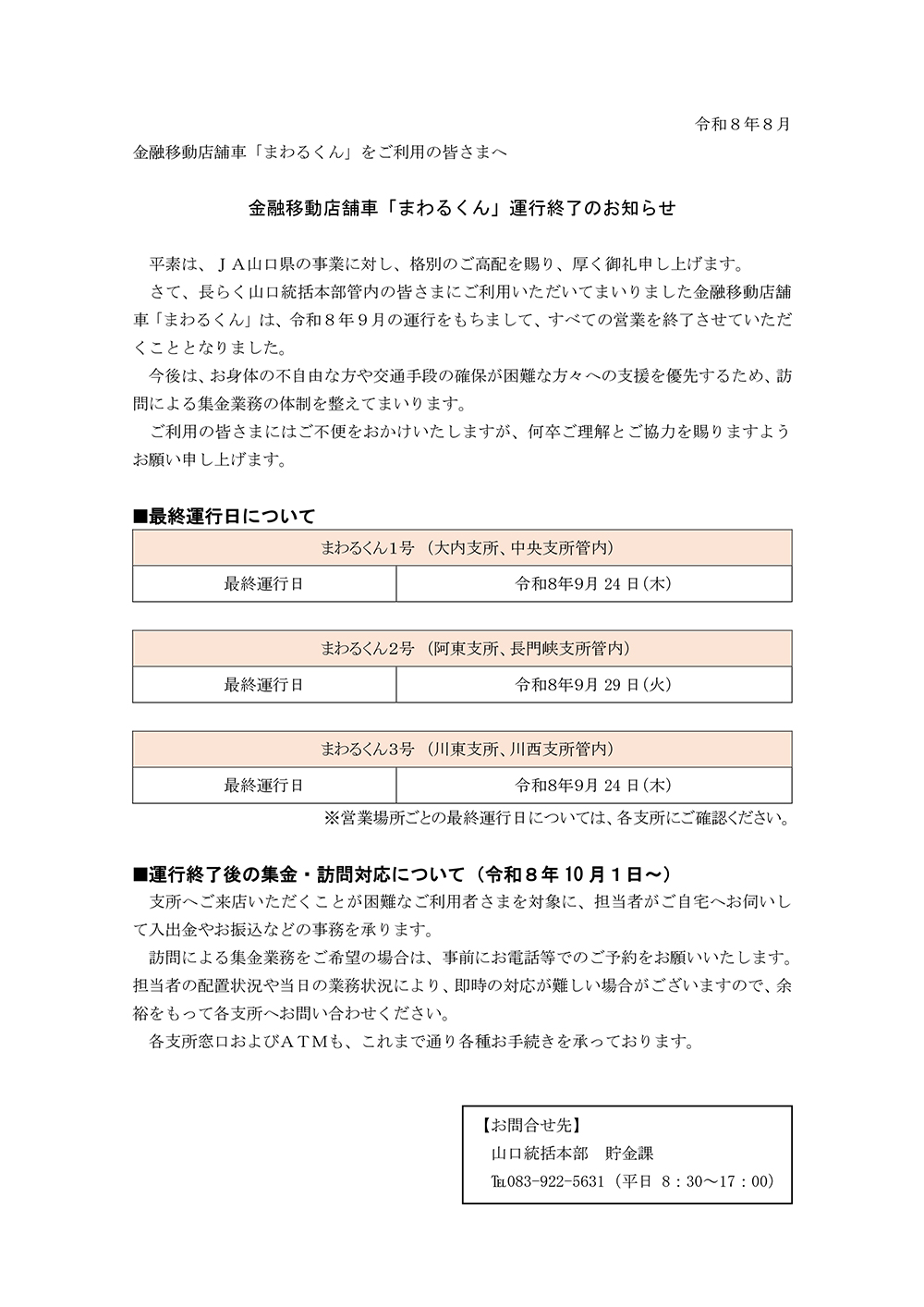 令和８年８月

金融移動店舗車「まわるくん」をご利用の皆さまへ

金融移動店舗車「まわるくん」運行終了のお知らせ

平素は、ＪＡ山口県の事業に対し、格別のご高配を賜り、厚く御礼申し上げます。

さて、長らく山口統括本部管内の皆さまにご利用いただいてまいりました金融移動店舗車「まわるくん」は、令和８年９月の運行をもちまして、すべての営業を終了させていただくこととなりました。

今後は、お身体の不自由な方や交通手段の確保が困難な方々への支援を優先するため、訪問による集金業務の体制を整えてまいります。

ご利用の皆さまにはご不便をおかけいたしますが、何卒ご理解とご協力を賜りますようお願い申し上げます。

■最終運行日について

| まわるくん1号　(大内支所、中央支所管内) | |
|---|---|
| 最終運行日 | 令和8年9月 24 日(木) |

| まわるくん2号　(阿東支所、長門峡支所管内) | |
|---|---|
| 最終運行日 | 令和8年9月 29 日(火) |

| まわるくん3号　(川東支所、川西支所管内) | |
|---|---|
| 最終運行日 | 令和8年9月 24 日(木) |

※営業場所ごとの最終運行日については、各支所にご確認ください。

■運行終了後の集金・訪問対応について（令和８年 10 月１日～）

支所へご来店いただくことが困難なご利用者さまを対象に、担当者がご自宅へお伺いして入出金やお振込などの事務を承ります。

訪問による集金業務をご希望の場合は、事前にお電話等でのご予約をお願いいたします。担当者の配置状況や当日の業務状況により、即時の対応が難しい場合がございますので、余裕をもって各支所へお問い合わせください。

各支所窓口およびＡＴＭも、これまで通り各種お手続きを承っております。

【お問合せ先】
山口統括本部　貯金課
℡083-922-5631（平日 8：30～17：00）